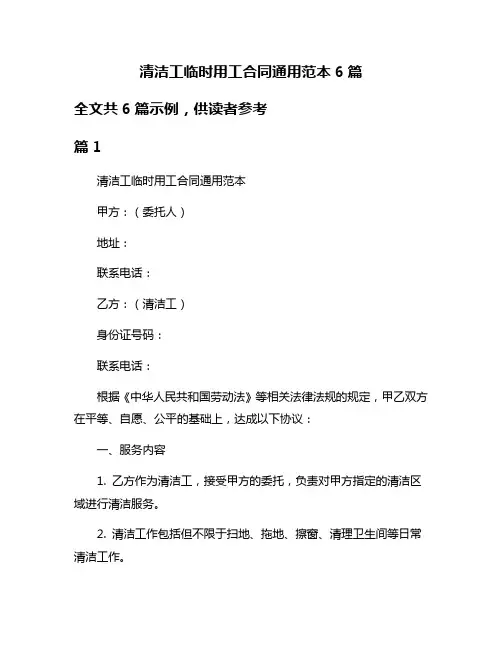 清洁工临时用工合同通用范本 6 篇

全文共 6 篇示例，供读者参考

篇 1

清洁工临时用工合同通用范本

甲方：（委托人）

地址：

联系电话：

乙方：（清洁工）

身份证号码：

联系电话：

根据《中华人民共和国劳动法》等相关法律法规的规定，甲乙双方在平等、自愿、公平的基础上，达成以下协议：

一、服务内容

1. 乙方作为清洁工，接受甲方的委托，负责对甲方指定的清洁区域进行清洁服务。

2. 清洁工作包括但不限于扫地、拖地、擦窗、清理卫生间等日常清洁工作。